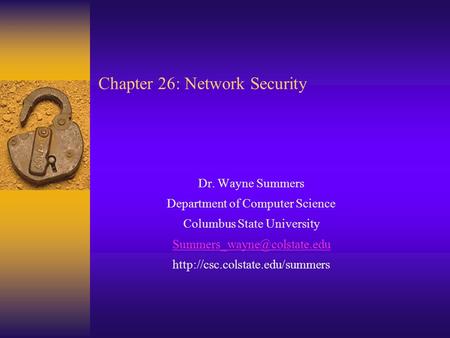 Chapter 26: Network Security

Dr. Wayne Summers
Department of Computer Science
Columbus State University
Summers_wayne@colstate.edu
http://csc.colstate.edu/summers